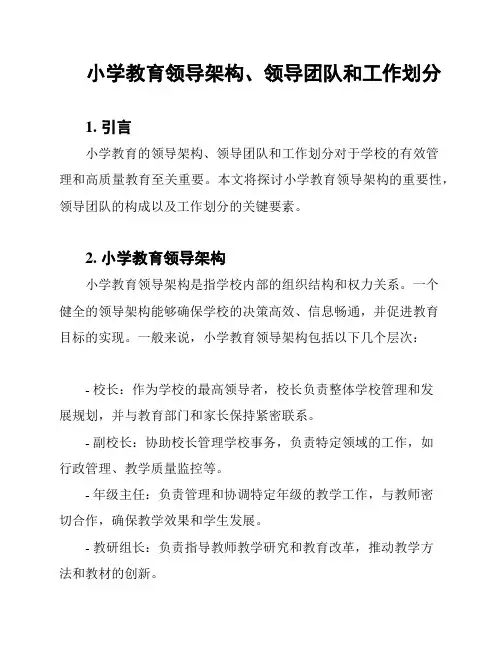 小学教育领导架构、领导团队和工作划分

1. 引言

小学教育的领导架构、领导团队和工作划分对于学校的有效管理和高质量教育至关重要。本文将探讨小学教育领导架构的重要性，领导团队的构成以及工作划分的关键要素。

2. 小学教育领导架构

小学教育领导架构是指学校内部的组织结构和权力关系。一个健全的领导架构能够确保学校的决策高效、信息畅通，并促进教育目标的实现。一般来说，小学教育领导架构包括以下几个层次：

- 校长：作为学校的最高领导者，校长负责整体学校管理和发展规划，并与教育部门和家长保持紧密联系。

- 副校长：协助校长管理学校事务，负责特定领域的工作，如行政管理、教学质量监控等。

- 年级主任：负责管理和协调特定年级的教学工作，与教师密切合作，确保教学效果和学生发展。

- 教研组长：负责指导教师教学研究和教育改革，推动教学方法和教材的创新。